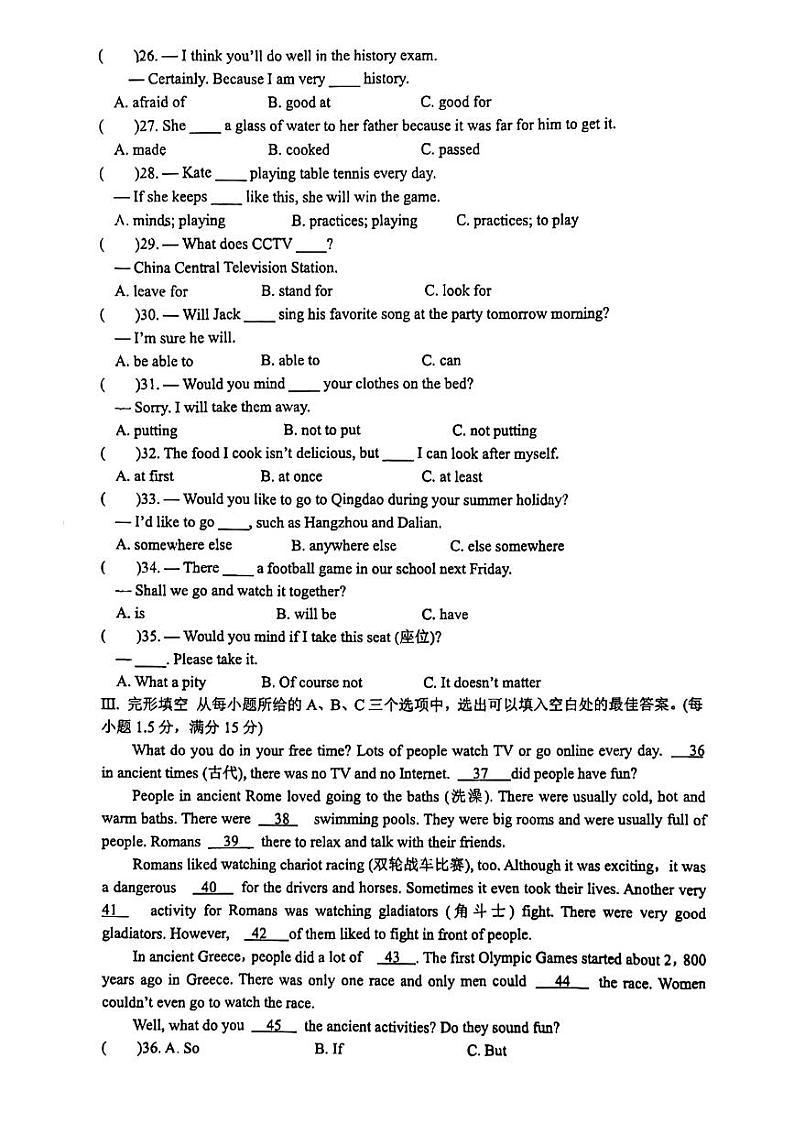 (　)26. — I think you'll do well in the history exam.
— Certainly. Because I am very ____ history.
A. afraid of　B. good at　C. good for
(　)27. She ____ a glass of water to her father because it was far for him to get it.
A. made　B. cooked　C. passed
(　)28. — Kate ____ playing table tennis every day.
— If she keeps ____ like this, she will win the game.
A. minds; playing　B. practices; playing　C. practices; to play
(　)29. — What does CCTV ____?
— China Central Television Station.
A. leave for　B. stand for　C. look for
(　)30. — Will Jack ____ sing his favorite song at the party tomorrow morning?
— I'm sure he will.
A. be able to　B. able to　C. can
(　)31. — Would you mind ____ your clothes on the bed?
— Sorry. I will take them away.
A. putting　B. not to put　C. not putting
(　)32. The food I cook isn't delicious, but ____ I can look after myself.
A. at first　B. at once　C. at least
(　)33. — Would you like to go to Qingdao during your summer holiday?
— I'd like to go ____, such as Hangzhou and Dalian.
A. somewhere else　B. anywhere else　C. else somewhere
(　)34. — There ____ a football game in our school next Friday.
— Shall we go and watch it together?
A. is　B. will be　C. have
(　)35. — Would you mind if I take this seat (座位)?
— ____. Please take it.
A. What a pity　B. Of course not　C. It doesn't matter
Ⅲ. 完形填空 从每小题所给的 A、B、C 三个选项中，选出可以填入空白处的最佳答案。(每小题 1.5 分，满分 15 分)

What do you do in your free time? Lots of people watch TV or go online every day. __36__ in ancient times (古代), there was no TV and no Internet. __37__ did people have fun?

People in ancient Rome loved going to the baths (洗澡). There were usually cold, hot and warm baths. There were __38__ swimming pools. They were big rooms and were usually full of people. Romans __39__ there to relax and talk with their friends.

Romans liked watching chariot racing (双轮战车比赛), too. Although it was exciting, it was a dangerous __40__ for the drivers and horses. Sometimes it even took their lives. Another very __41__ activity for Romans was watching gladiators (角斗士) fight. There were very good gladiators. However, __42__ of them liked to fight in front of people.

In ancient Greece, people did a lot of __43__. The first Olympic Games started about 2, 800 years ago in Greece. There was only one race and only men could __44__ the race. Women couldn't even go to watch the race.

Well, what do you __45__ the ancient activities? Do they sound fun?
(　)36. A. So　B. If　C. But